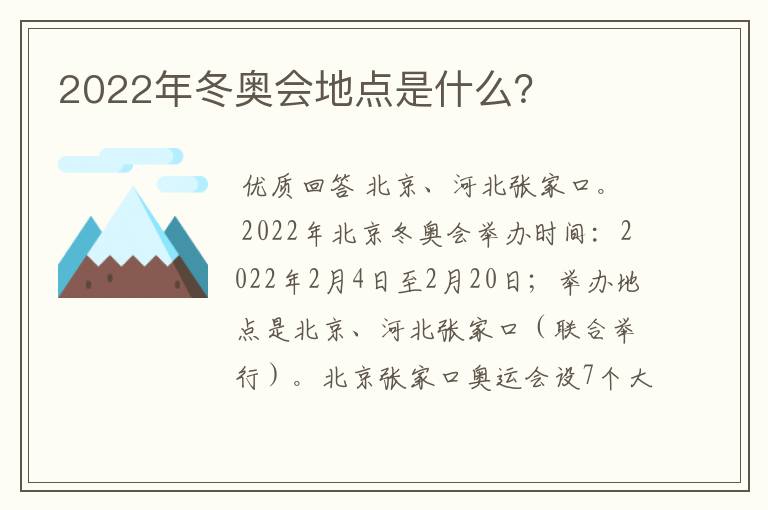 2022年冬奥会地点是什么?

优质回答 北京、河北张家口。

2022年北京冬奥会举办时间：2022年2月4日至2月20日；举办地点是北京、河北张家口（联合举行）。北京张家口奥运会设7个大